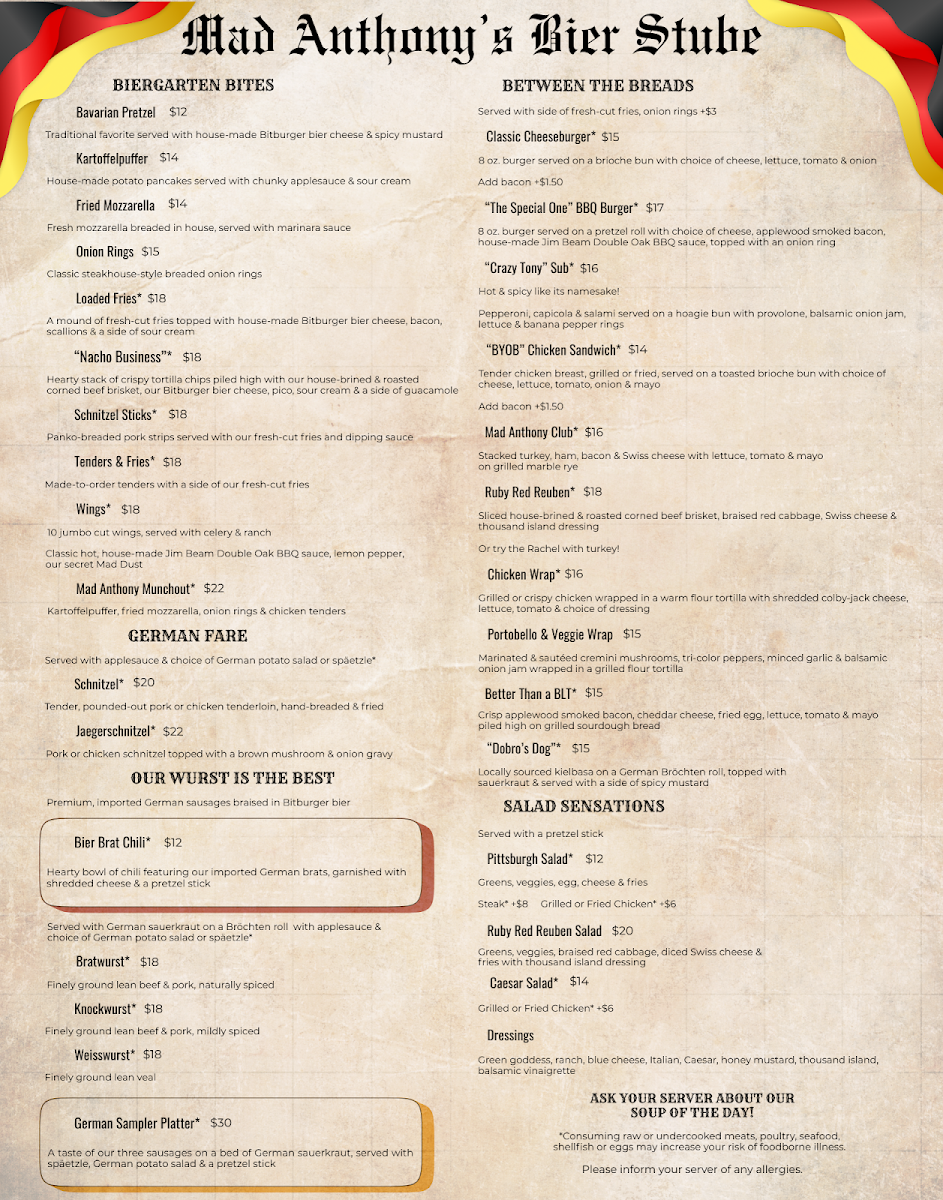 Mad Anthony's Bier Stube

BIERGARTEN BITES

Bavarian Pretzel $12

Traditional favorite served with house-made Bitburger bier cheese & spicy mustard

Kartoffelpuffer $14

House-made potato pancakes served with chunky applesauce & sour cream

Fried Mozzarella $14

Fresh mozzarella breaded in house, served with marinara sauce

Onion Rings $15

Classic steakhouse-style breaded onion rings

Loaded Fries* $18

A mound of fresh-cut fries topped with house-made Bitburger bier cheese, bacon, scallions & a side of sour cream

"Nacho Business"* $18

Hearty stack of crispy tortilla chips piled high with our house-brined & roasted corned beef brisket, our Bitburger bier cheese, pico, sour cream & a side of guacamole

Schnitzel Sticks* $18

Panko-breaded pork strips served with our fresh-cut fries and dipping sauce

Tenders & Fries* $18

Made-to-order tenders with a side of our fresh-cut fries

Wings* $18

10 jumbo cut wings, served with celery & ranch

Classic hot, house-made Jim Beam Double Oak BBQ sauce, lemon pepper, our secret Mad Dust

Mad Anthony Munchout* $22

Kartoffelpuffer, fried mozzarella, onion rings & chicken tenders

GERMAN FARE

Served with applesauce & choice of German potato salad or späetzle*

Schnitzel* $20

Tender, pounded-out pork or chicken tenderloin, hand-breaded & fried

Jaegerschnitzel* $22

Pork or chicken schnitzel topped with a brown mushroom & onion gravy

OUR WURST IS THE BEST

Premium, imported German sausages braised in Bitburger bier

Bier Brat Chili* $12

Hearty bowl of chili featuring our imported German brats, garnished with shredded cheese & a pretzel stick

Served with German sauerkraut on a Bröchten roll with applesauce & choice of German potato salad or späetzle*

Bratwurst* $18

Finely ground lean beef & pork, naturally spiced

Knockwurst* $18

Finely ground lean beef & pork, mildly spiced

Weisswurst* $18

Finely ground lean veal

German Sampler Platter* $30

A taste of our three sausages on a bed of German sauerkraut, served with späetzle, German potato salad & a pretzel stick

BETWEEN THE BREADS

Served with side of fresh-cut fries, onion rings +$3

Classic Cheeseburger* $15

8 oz. burger served on a brioche bun with choice of cheese, lettuce, tomato & onion

Add bacon +$1.50

"The Special One" BBQ Burger* $17

8 oz. burger served on a pretzel roll with choice of cheese, applewood smoked bacon, house-made Jim Beam Double Oak BBQ sauce, topped with an onion ring

"Crazy Tony" Sub* $16

Hot & spicy like its namesake!

Pepperoni, capicola & salami served on a hoagie bun with provolone, balsamic onion jam, lettuce & banana pepper rings

"BYOB" Chicken Sandwich* $14

Tender chicken breast, grilled or fried, served on a toasted brioche bun with choice of cheese, lettuce, tomato, onion & mayo

Add bacon +$1.50

Mad Anthony Club* $16

Stacked turkey, ham, bacon & Swiss cheese with lettuce, tomato & mayo on grilled marble rye

Ruby Red Reuben* $18

Sliced house-brined & roasted corned beef brisket, braised red cabbage, Swiss cheese & thousand island dressing

Or try the Rachel with turkey!

Chicken Wrap* $16

Grilled or crispy chicken wrapped in a warm flour tortilla with shredded colby-jack cheese, lettuce, tomato & choice of dressing

Portobello & Veggie Wrap $15

Marinated & sautéed cremini mushrooms, tri-color peppers, minced garlic & balsamic onion jam wrapped in a grilled flour tortilla

Better Than a BLT* $15

Crisp applewood smoked bacon, cheddar cheese, fried egg, lettuce, tomato & mayo piled high on grilled sourdough bread

"Dobro's Dog"* $15

Locally sourced kielbasa on a German Bröchten roll, topped with sauerkraut & served with a side of spicy mustard

SALAD SENSATIONS

Served with a pretzel stick

Pittsburgh Salad* $12

Greens, veggies, egg, cheese & fries

Steak* +$8 Grilled or Fried Chicken* +$6

Ruby Red Reuben Salad $20

Greens, veggies, braised red cabbage, diced Swiss cheese & fries with thousand island dressing

Caesar Salad* $14

Grilled or Fried Chicken* +$6

Dressings

Green goddess, ranch, blue cheese, Italian, Caesar, honey mustard, thousand island, balsamic vinaigrette

ASK YOUR SERVER ABOUT OUR SOUP OF THE DAY!

*Consuming raw or undercooked meats, poultry, seafood, shellfish or eggs may increase your risk of foodborne illness.

Please inform your server of any allergies.